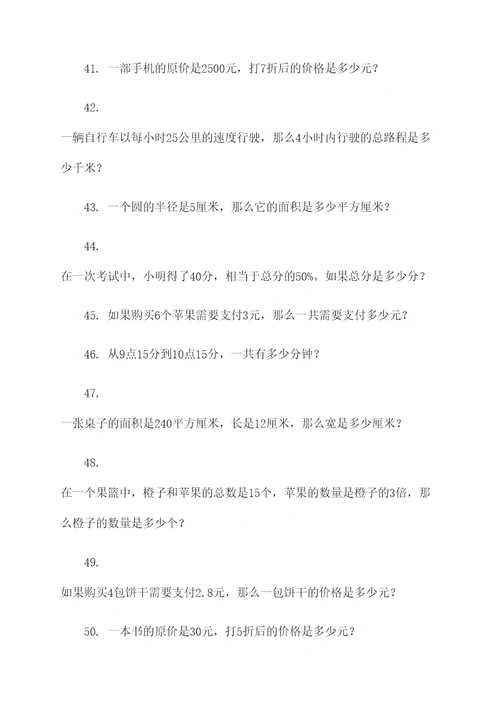 41. 一部手机的原价是2500元，打7折后的价格是多少元？

42.

一辆自行车以每小时25公里的速度行驶，那么4小时内行驶的总路程是多少千米？

43. 一个圆的半径是5厘米，那么它的面积是多少平方厘米？

44.

在一次考试中，小明得了40分，相当于总分的50%。如果总分是多少分？

45. 如果购买6个苹果需要支付3元，那么一共需要支付多少元？

46. 从9点15分到10点15分，一共有多少分钟？

47.

一张桌子的面积是240平方厘米，长是12厘米，那么宽是多少厘米？

48.

在一个果篮中，橙子和苹果的总数是15个，苹果的数量是橙子的3倍，那么橙子的数量是多少个？

49.

如果购买4包饼干需要支付2.8元，那么一包饼干的价格是多少元？

50. 一本书的原价是30元，打5折后的价格是多少元？